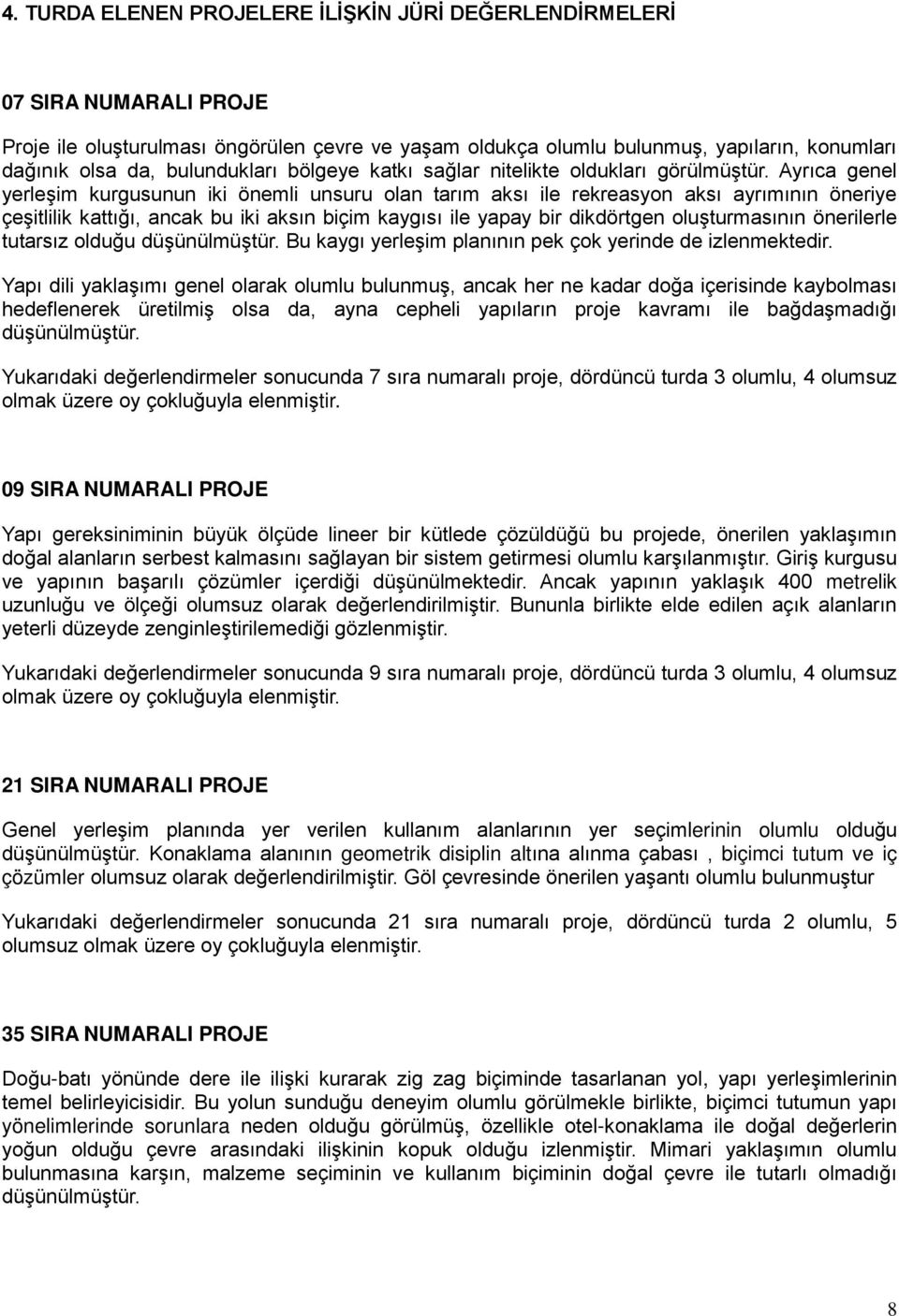 4. TURDA ELENEN PROJELERE İLİŞKİN JÜRİ DEĞERLENDİRMELERİ

07 SIRA NUMARALI PROJE

Proje ile oluşturulması öngörülen çevre ve yaşam oldukça olumlu bulunmuş, yapıların, konumları dağınık olsa da, bulundukları bölgeye katkı sağlar nitelikte oldukları görülmüştür. Ayrıca genel yerleşim kurgusunun iki önemli unsuru olan tarım aksı ile rekreasyon aksı ayrımının öneriye çeşitlilik kattığı, ancak bu iki aksın biçim kaygısı ile yapay bir dikdörtgen oluşturmasının önerilerle tutarsız olduğu düşünülmüştür. Bu kaygı yerleşim planının pek çok yerinde de izlenmektedir.

Yapı dili yaklaşımı genel olarak olumlu bulunmuş, ancak her ne kadar doğa içerisinde kaybolması hedeflenerek üretilmiş olsa da, ayna cepheli yapıların proje kavramı ile bağdaşmadığı düşünülmüştür.

Yukarıdaki değerlendirmeler sonucunda 7 sıra numaralı proje, dördüncü turda 3 olumlu, 4 olumsuz olmak üzere oy çokluğuyla elenmiştir.

09 SIRA NUMARALI PROJE

Yapı gereksiniminin büyük ölçüde lineer bir kütlede çözüldüğü bu projede, önerilen yaklaşımın doğal alanların serbest kalmasını sağlayan bir sistem getirmesi olumlu karşılanmıştır. Giriş kurgusu ve yapının başarılı çözümler içerdiği düşünülmektedir. Ancak yapının yaklaşık 400 metrelik uzunluğu ve ölçeği olumsuz olarak değerlendirilmiştir. Bununla birlikte elde edilen açık alanların yeterli düzeyde zenginleştirilemediği gözlenmiştir.

Yukarıdaki değerlendirmeler sonucunda 9 sıra numaralı proje, dördüncü turda 3 olumlu, 4 olumsuz olmak üzere oy çokluğuyla elenmiştir.

21 SIRA NUMARALI PROJE

Genel yerleşim planında yer verilen kullanım alanlarının yer seçimlerinin olumlu olduğu düşünülmüştür. Konaklama alanının geometrik disiplin altına alınma çabası , biçimci tutum ve iç çözümler olumsuz olarak değerlendirilmiştir. Göl çevresinde önerilen yaşantı olumlu bulunmuştur

Yukarıdaki değerlendirmeler sonucunda 21 sıra numaralı proje, dördüncü turda 2 olumlu, 5 olumsuz olmak üzere oy çokluğuyla elenmiştir.

35 SIRA NUMARALI PROJE

Doğu-batı yönünde dere ile ilişki kurarak zig zag biçiminde tasarlanan yol, yapı yerleşimlerinin temel belirleyicisidir. Bu yolun sunduğu deneyim olumlu görülmekle birlikte, biçimci tutumun yapı yönelimlerinde sorunlara neden olduğu görülmüş, özellikle otel-konaklama ile doğal değerlerin yoğun olduğu çevre arasındaki ilişkinin kopuk olduğu izlenmiştir. Mimari yaklaşımın olumlu bulunmasına karşın, malzeme seçiminin ve kullanım biçiminin doğal çevre ile tutarlı olmadığı düşünülmüştür.

8